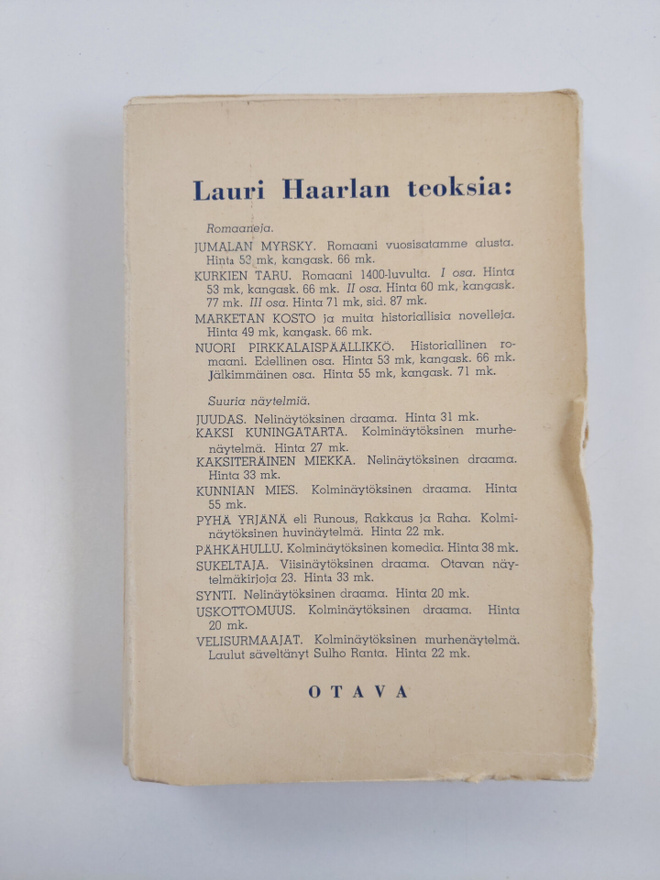 Lauri Haarlan teoksia:

Romaaneja.

JUMALAN MYRSKY. Romaani vuosisatamme alusta. Hinta 53 mk, kangask. 66 mk.

KURKIEN TARU. Romaani 1400-luvulta. I osa. Hinta 53 mk, kangask. 66 mk. II osa. Hinta 60 mk, kangask. 77 mk. III osa. Hinta 71 mk, sid. 87 mk.

MARKETAN KOSTO ja muita historiallisia novelleja. Hinta 49 mk, kangask. 66 mk.

NUORI PIRKKALAISPÄÄLLIKKÖ. Historiallinen romaani. Edellinen osa. Hinta 53 mk, kangask. 66 mk. Jälkimmäinen osa. Hinta 55 mk, kangask. 71 mk.

Suuria näytelmiä.

JUUDAS. Nelinäytöksinen draama. Hinta 31 mk.

KAKSI KUNINGATARTA. Kolminäytöksinen murhenäytelmä. Hinta 27 mk.

KAKSITERÄINEN MIEKKA. Nelinäytöksinen draama. Hinta 33 mk.

KUNNIAN MIES. Kolminäytöksinen draama. Hinta 55 mk.

PYHÄ YRJÄNÄ eli Runous, Rakkaus ja Raha. Kolminäytöksinen huvinäytelmä. Hinta 22 mk.

PÄHKÄHULLU. Kolminäytöksinen komedia. Hinta 38 mk.

SUKELTAJA. Viisinäytöksinen draama. Otavan näytelmäkirjoja 23. Hinta 33 mk.

SYNTI. Nelinäytöksinen draama. Hinta 20 mk.

USKOTTOMUUS. Kolminäytöksinen draama. Hinta 20 mk.

VELISURMAAJAT. Kolminäytöksinen murhenäytelmä. Laulut säveltänyt Sulho Ranta. Hinta 22 mk.

OTAVA